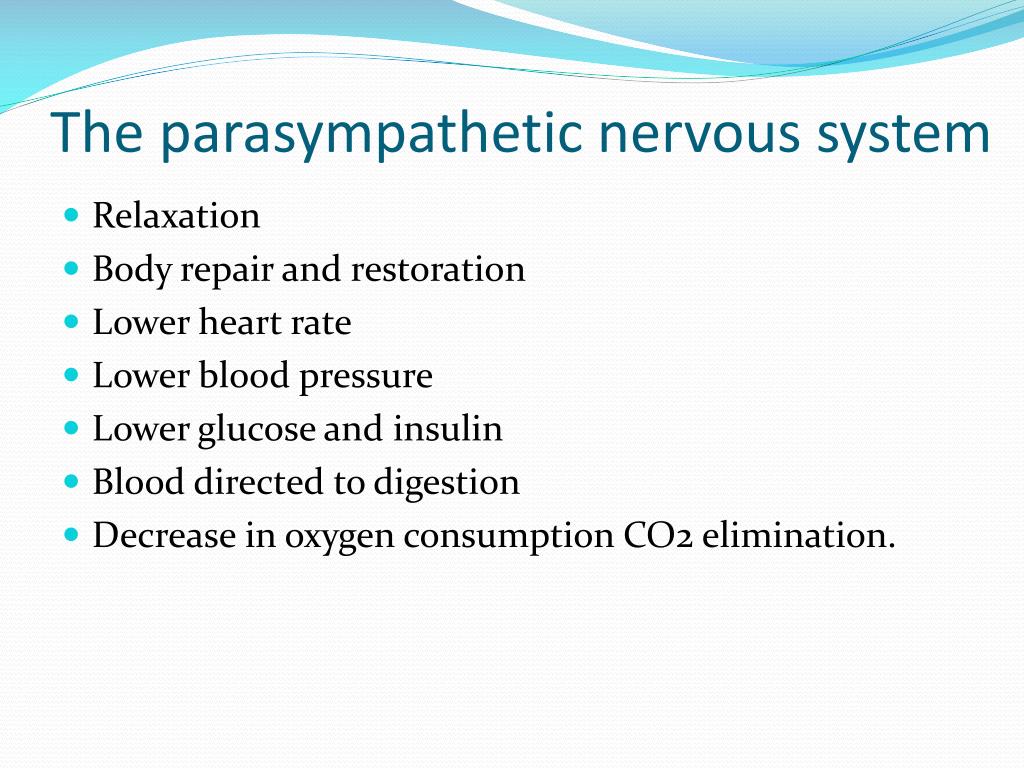 The parasympathetic nervous system

- Relaxation
- Body repair and restoration
- Lower heart rate
- Lower blood pressure
- Lower glucose and insulin
- Blood directed to digestion
- Decrease in oxygen consumption CO2 elimination.